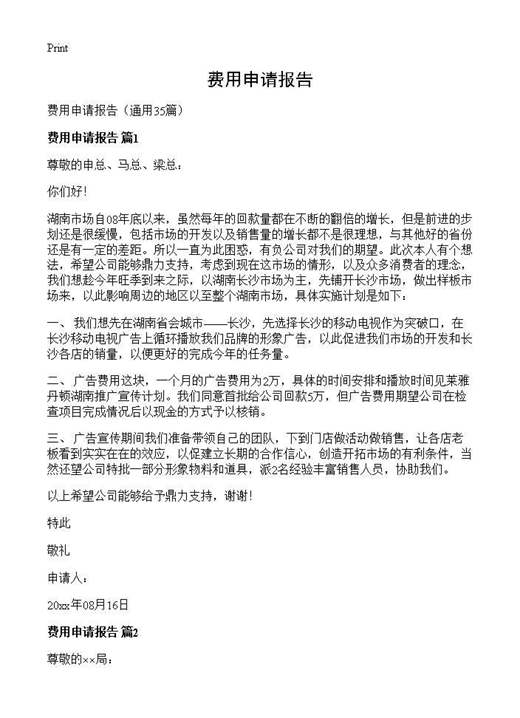 Print

费用申请报告

费用申请报告（通用35篇）

费用申请报告 篇1

尊敬的申总、马总、梁总：

你们好！

湖南市场自08年底以来，虽然每年的回款量都在不断的翻倍的增长，但是前进的步划还是很缓慢，包括市场的开发以及销售量的增长都不是很理想，与其他好的省份还是有一定的差距。所以一直为此困惑，有负公司对我们的期望。此次本人有个想法，希望公司能够鼎力支持，考虑到现在这市场的情形，以及众多消费者的理念，我们想趁今年旺季到来之际，以湖南长沙市场为主，先铺开长沙市场，做出样板市场来，以此影响周边的地区以至整个湖南市场，具体实施计划是如下：

一、我们想先在湖南省会城市——长沙，先选择长沙的移动电视作为突破口，在长沙移动电视广告上循环播放我们品牌的形象广告，以此促进我们市场的开发和长沙各店的销量，以便更好的完成今年的任务量。

二、广告费用这块，一个月的广告费用为2万，具体的时间安排和播放时间见莱雅丹顿湖南推广宣传计划。我们同意首批给公司回款5万，但广告费用期望公司在检查项目完成情况后以现金的方式予以核销。

三、广告宣传期间我们准备带领自己的团队，下到门店做活动做销售，让各店老板看到实实在在的效应，以促建立长期的合作信心，创造开拓市场的有利条件，当然还望公司特批一部分形象物料和道具，派2名经验丰富销售人员，协助我们。

以上希望公司能够给予鼎力支持，谢谢！

特此

敬礼

申请人：

20xx年08月16日

费用申请报告 篇2

尊敬的××局：